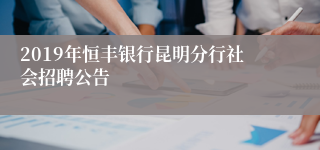 2019年恒丰银行昆明分行社会招聘公告